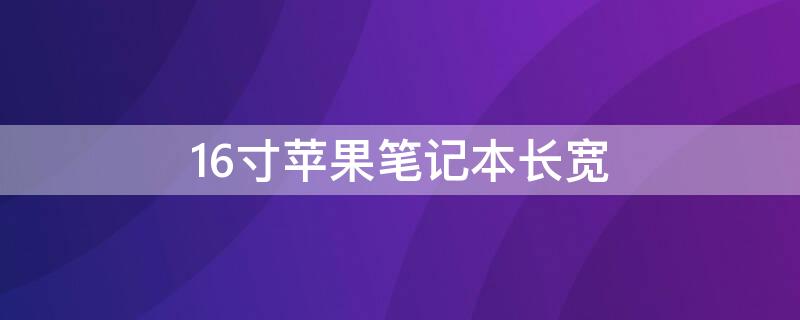 16寸苹果笔记本长宽